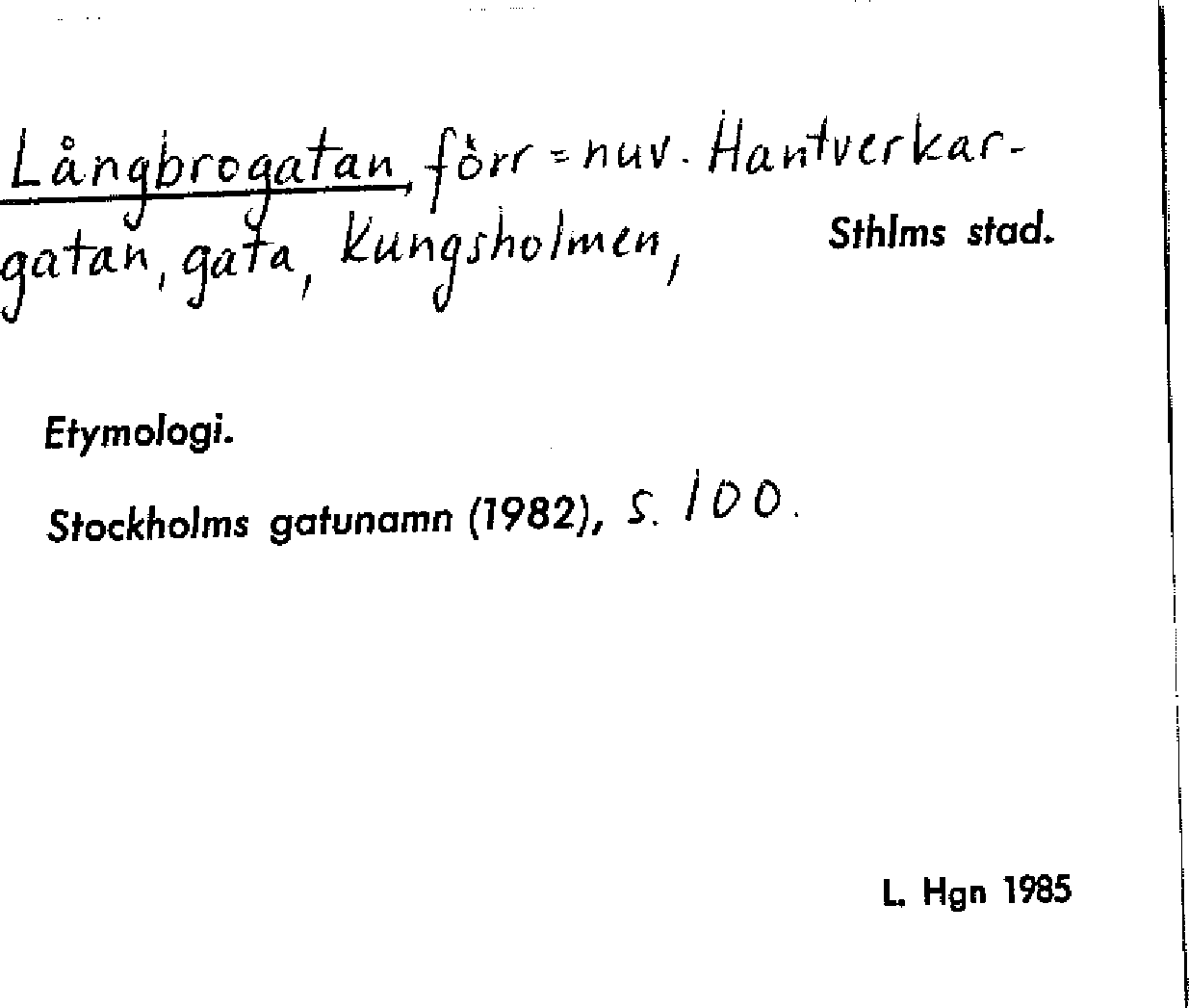 Långbrogatan, förr = nuv. Hantverkargatan, gata, Kungsholmen,

Sthlms stad.

Etymologi.

Stockholms gatunamn (1982), s. 100.

L. Hgn 1985